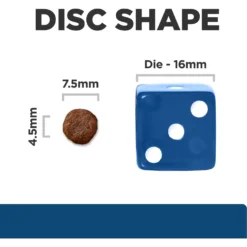 DISC SHAPE

Die - 16mm

7.5mm

4.5mm